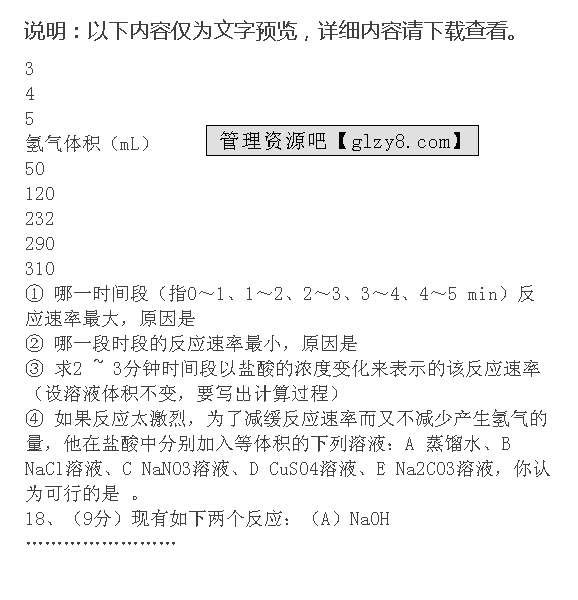 说明：以下内容仅为文字预览，详细内容请下载查看。

3
4
5
氢气体积（mL）
管理资源吧【glzy8.com】
50
120
232
290
310
① 哪一时间段（指0～1、1～2、2～3、3～4、4～5 min）反应速率最大，原因是
② 哪一段时段的反应速率最小，原因是
③ 求2 ~ 3分钟时间段以盐酸的浓度变化来表示的该反应速率（设溶液体积不变，要写出计算过程）
④ 如果反应太激烈，为了减缓反应速率而又不减少产生氢气的量，他在盐酸中分别加入等体积的下列溶液：A 蒸馏水、B NaCl溶液、C NaNO3溶液、D CuSO4溶液、E Na2CO3溶液，你认为可行的是 。
18、（9分）现有如下两个反应：（A）NaOH
……………………